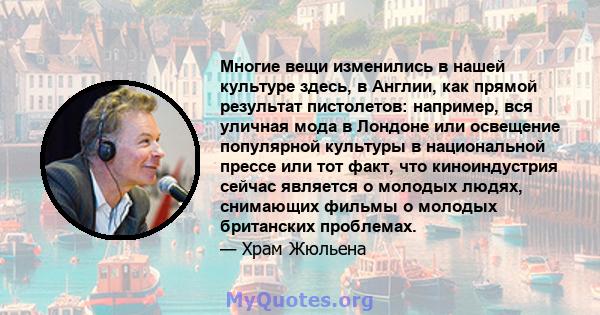 Многие вещи изменились в нашей культуре здесь, в Англии, как прямой результат пистолетов: например, вся уличная мода в Лондоне или освещение популярной культуры в национальной прессе или тот факт, что киноиндустрия сейчас является о молодых людях, снимающих фильмы о молодых британских проблемах.

— Храм Жюльена

MyQuotes.org